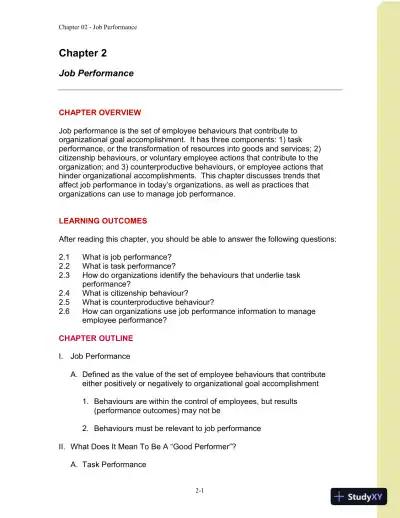 Chapter 02 - Job Performance

Chapter 2

Job Performance

CHAPTER OVERVIEW

Job performance is the set of employee behaviours that contribute to organizational goal accomplishment. It has three components: 1) task performance, or the transformation of resources into goods and services; 2) citizenship behaviours, or voluntary employee actions that contribute to the organization; and 3) counterproductive behaviours, or employee actions that hinder organizational accomplishments. This chapter discusses trends that affect job performance in today's organizations, as well as practices that organizations can use to manage job performance.

LEARNING OUTCOMES

After reading this chapter, you should be able to answer the following questions:

2.1 What is job performance?
2.2 What is task performance?
2.3 How do organizations identify the behaviours that underlie task performance?
2.4 What is citizenship behaviour?
2.5 What is counterproductive behaviour?
2.6 How can organizations use job performance information to manage employee performance?

CHAPTER OUTLINE

I. Job Performance

A. Defined as the value of the set of employee behaviours that contribute either positively or negatively to organizational goal accomplishment

1. Behaviours are within the control of employees, but results (performance outcomes) may not be

2. Behaviours must be relevant to job performance

II. What Does It Mean To Be A "Good Performer"?

A. Task Performance

2-1

StudyXY